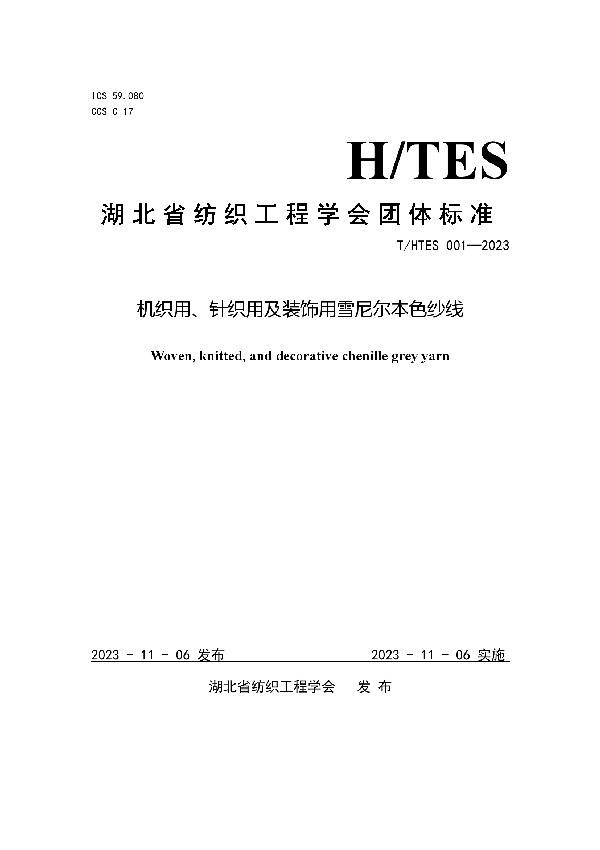 ICS 59.080
CCS C 17

H/TES

湖北省纺织工程学会团体标准

T/HTES 001—2023

机织用、针织用及装饰用雪尼尔本色纱线

Woven, knitted, and decorative chenille grey yarn

2023 - 11 - 06 发布

2023 - 11 - 06 实施

湖北省纺织工程学会　发 布